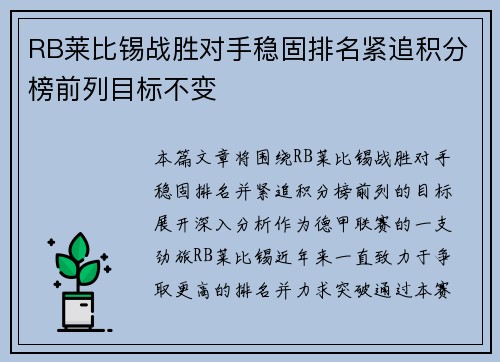 RB莱比锡战胜对手稳固排名紧追积分榜前列目标不变

本篇文章将围绕RB莱比锡战胜对手稳固排名并紧追积分榜前列的目标展开深入分析作为德甲联赛的一支劲旅RB莱比锡近年来一直致力于争取更高的排名并力求突破通过本赛